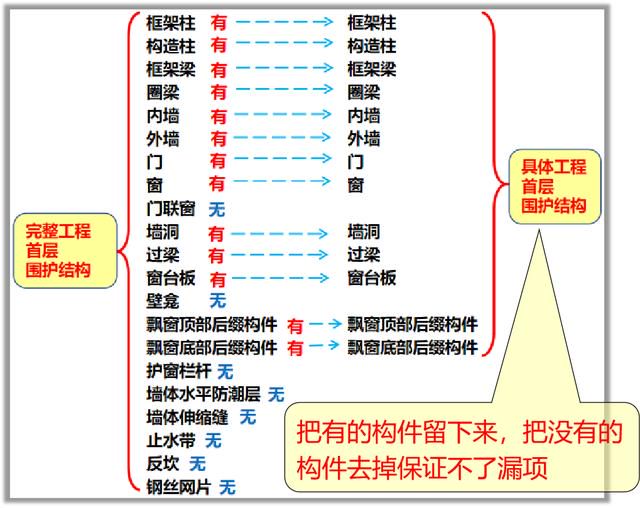 完整工程
首层
围护结构

框架柱 有 → 框架柱
构造柱 有 → 构造柱
框架梁 有 → 框架梁
圈梁 有 → 圈梁
内墙 有 → 内墙
外墙 有 → 外墙
门 有 → 门
窗 有 → 窗
门联窗 无
墙洞 有 → 墙洞
过梁 有 → 过梁
窗台板 有 → 窗台板
壁龛 无
飘窗顶部后缀构件 有 → 飘窗顶部后缀构件
飘窗底部后缀构件 有 → 飘窗底部后缀构件
护窗栏杆 无
墙体水平防潮层 无
墙体伸缩缝 无
止水带 无
反坎 无
钢丝网片 无

具体工程
首层
围护结构

把有的构件留下来，把没有的构件去掉保证不了漏项